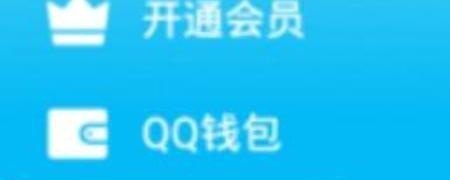 开通会员

QQ钱包